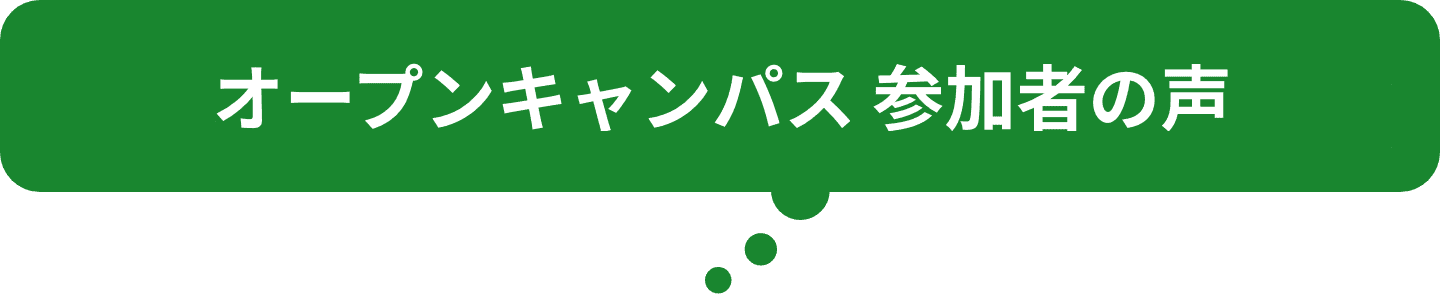 オープンキャンパス 参加者の声